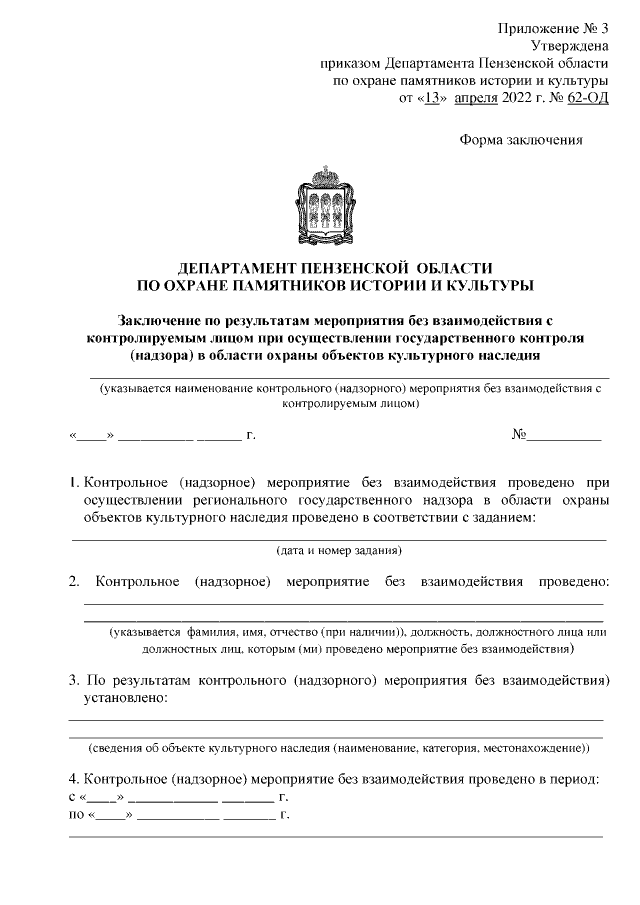 Приложение № 3
Утверждена
приказом Департамента Пензенской области
по охране памятников истории и культуры
от «13» апреля 2022 г. № 62-ОД

Форма заключения

ДЕПАРТАМЕНТ ПЕНЗЕНСКОЙ ОБЛАСТИ
ПО ОХРАНЕ ПАМЯТНИКОВ ИСТОРИИ И КУЛЬТУРЫ

Заключение по результатам мероприятия без взаимодействия с контролируемым лицом при осуществлении государственного контроля (надзора) в области охраны объектов культурного наследия

____
(указывается наименование контрольного (надзорного) мероприятия без взаимодействия с контролируемым лицом)

«____» ____ ____ г.  №____

1. Контрольное (надзорное) мероприятие без взаимодействия проведено при осуществлении регионального государственного надзора в области охраны объектов культурного наследия проведено в соответствии с заданием:
____
(дата и номер задания)

2. Контрольное (надзорное) мероприятие без взаимодействия проведено:
____
____
(указывается фамилия, имя, отчество (при наличии)), должность, должностного лица или должностных лиц, которым (ми) проведено мероприятие без взаимодействия)

3. По результатам контрольного (надзорного) мероприятия без взаимодействия) установлено:
____
____
(сведения об объекте культурного наследия (наименование, категория, местонахождение))

4. Контрольное (надзорное) мероприятие без взаимодействия проведено в период:
с «____» ____ ____ г.
по «____» ____ ____ г.
____